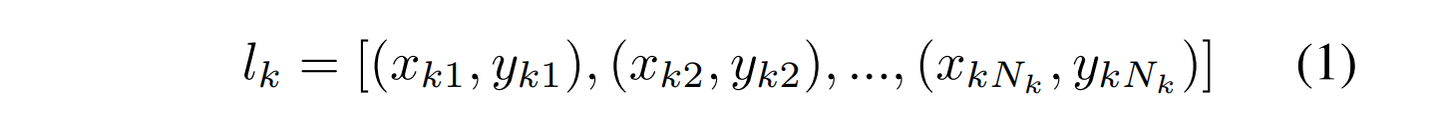 $l_k = [(x_{k1}, y_{k1}), (x_{k2}, y_{k2}), ..., (x_{kN_k}, y_{kN_k})]$ (1)